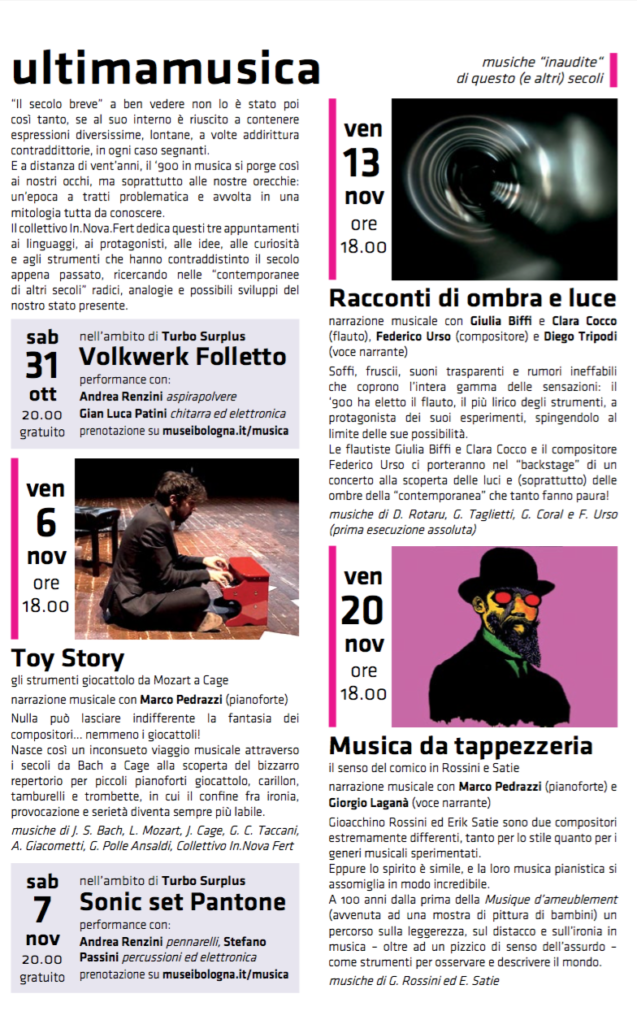 ultimamusica

musiche "inaudite" di questo (e altri) secoli

"Il secolo breve" a ben vedere non lo è stato poi così tanto, se al suo interno è riuscito a contenere espressioni diversissime, lontane, a volte addirittura contraddittorie, in ogni caso segnanti.
E a distanza di vent'anni, il '900 in musica si porge così ai nostri occhi, ma soprattutto alle nostre orecchie: un'epoca a tratti problematica e avvolta in una mitologia tutta da conoscere.
Il collettivo In.Nova.Fert dedica questi tre appuntamenti ai linguaggi, ai protagonisti, alle idee, alle curiosità e agli strumenti che hanno contraddistinto il secolo appena passato, ricercando nelle "contemporanee di altri secoli" radici, analogie e possibili sviluppi del nostro stato presente.

sab 31 ott 20.00 gratuito

nell'ambito di Turbo Surplus
Volkwerk Folletto
performance con:
Andrea Renzini aspirapolvere
Gian Luca Patini chitarra ed elettronica
prenotazione su museibologna.it/musica

ven 6 nov ore 18.00

Toy Story
gli strumenti giocattolo da Mozart a Cage
narrazione musicale con Marco Pedrazzi (pianoforte)
Nulla può lasciare indifferente la fantasia dei compositori... nemmeno i giocattoli!
Nasce così un inconsueto viaggio musicale attraverso i secoli da Bach a Cage alla scoperta del bizzarro repertorio per piccoli pianoforti giocattolo, carillon, tamburelli e trombette, in cui il confine fra ironia, provocazione e serietà diventa sempre più labile.
musiche di J. S. Bach, L. Mozart, J. Cage, G. C. Taccani, A. Giacometti, G. Polle Ansaldi, Collettivo In.Nova Fert

sab 7 nov 20.00 gratuito

nell'ambito di Turbo Surplus
Sonic set Pantone
performance con:
Andrea Renzini pennarelli, Stefano Passini percussioni ed elettronica
prenotazione su museibologna.it/musica

ven 13 nov ore 18.00

Racconti di ombra e luce
narrazione musicale con Giulia Biffi e Clara Cocco (flauto), Federico Urso (compositore) e Diego Tripodi (voce narrante)
Soffi, fruscii, suoni trasparenti e rumori ineffabili che coprono l'intera gamma delle sensazioni: il '900 ha eletto il flauto, il più lirico degli strumenti, a protagonista dei suoi esperimenti, spingendolo al limite delle sue possibilità.
Le flautiste Giulia Biffi e Clara Cocco e il compositore Federico Urso ci porteranno nel "backstage" di un concerto alla scoperta delle luci e (soprattutto) delle ombre della "contemporanea" che tanto fanno paura!
musiche di D. Rotaru, G. Taglietti, G. Coral e F. Urso (prima esecuzione assoluta)

ven 20 nov ore 18.00

Musica da tappezzeria
il senso del comico in Rossini e Satie
narrazione musicale con Marco Pedrazzi (pianoforte) e Giorgio Laganà (voce narrante)
Gioacchino Rossini ed Erik Satie sono due compositori estremamente differenti, tanto per lo stile quanto per i generi musicali sperimentati.
Eppure lo spirito è simile, e la loro musica pianistica si assomiglia in modo incredibile.
A 100 anni dalla prima della Musique d'ameublement (avvenuta ad una mostra di pittura di bambini) un percorso sulla leggerezza, sul distacco e sull'ironia in musica – oltre ad un pizzico di senso dell'assurdo – come strumenti per osservare e descrivere il mondo.
musiche di G. Rossini ed E. Satie